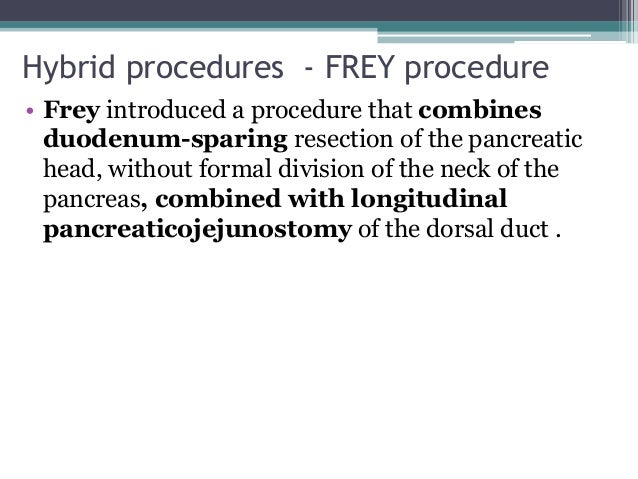 Hybrid procedures  - FREY procedure

• Frey introduced a procedure that combines duodenum-sparing resection of the pancreatic head, without formal division of the neck of the pancreas, combined with longitudinal pancreaticojejunostomy of the dorsal duct .